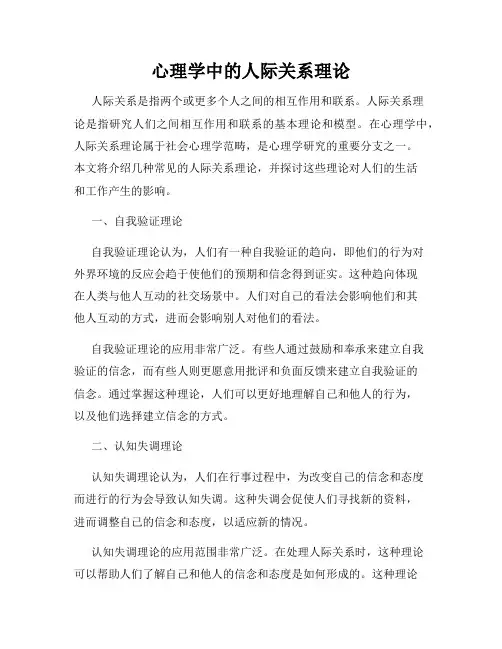 心理学中的人际关系理论

人际关系是指两个或更多个人之间的相互作用和联系。人际关系理论是指研究人们之间相互作用和联系的基本理论和模型。在心理学中，人际关系理论属于社会心理学范畴，是心理学研究的重要分支之一。本文将介绍几种常见的人际关系理论，并探讨这些理论对人们的生活和工作产生的影响。

一、自我验证理论

自我验证理论认为，人们有一种自我验证的趋向，即他们的行为对外界环境的反应会趋于使他们的预期和信念得到证实。这种趋向体现在人类与他人互动的社交场景中。人们对自己的看法会影响他们和其他人互动的方式，进而会影响别人对他们的看法。

自我验证理论的应用非常广泛。有些人通过鼓励和奉承来建立自我验证的信念，而有些人则更愿意用批评和负面反馈来建立自我验证的信念。通过掌握这种理论，人们可以更好地理解自己和他人的行为，以及他们选择建立信念的方式。

二、认知失调理论

认知失调理论认为，人们在行事过程中，为改变自己的信念和态度而进行的行为会导致认知失调。这种失调会促使人们寻找新的资料，进而调整自己的信念和态度，以适应新的情况。

认知失调理论的应用范围非常广泛。在处理人际关系时，这种理论可以帮助人们了解自己和他人的信念和态度是如何形成的。这种理论